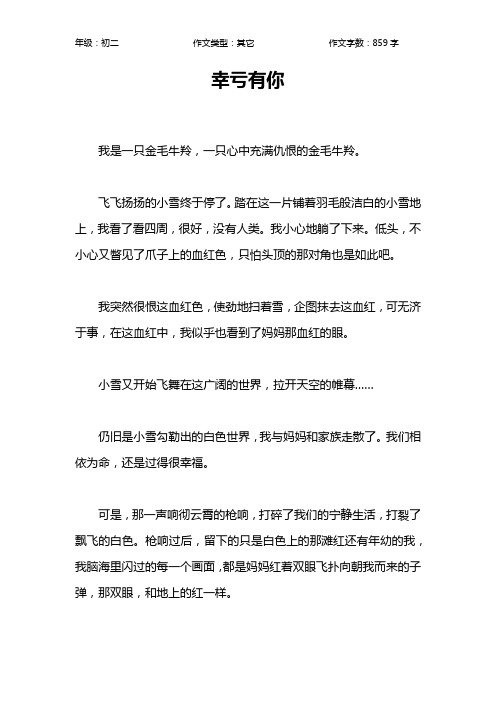 年级：初二　　作文类型：其它　　作文字数：859 字

幸亏有你

我是一只金毛牛羚，一只心中充满仇恨的金毛牛羚。

飞飞扬扬的小雪终于停了。踏在这一片铺着羽毛般洁白的小雪地上，我看了看四周，很好，没有人类。我小心地躺了下来。低头，不小心又瞥见了爪子上的血红色，只怕头顶的那对角也是如此吧。

我突然很恨这血红色，使劲地扫着雪，企图抹去这血红，可无济于事，在这血红中，我似乎也看到了妈妈那血红的眼。

小雪又开始飞舞在这广阔的世界，拉开天空的帷幕……

仍旧是小雪勾勒出的白色世界，我与妈妈和家族走散了。我们相依为命，还是过得很幸福。

可是，那一声响彻云霄的枪响，打碎了我们的宁静生活，打裂了飘飞的白色。枪响过后，留下的只是白色上的那滩红还有年幼的我，我脑海里闪过的每一个画面，都是妈妈红着双眼飞扑向朝我而来的子弹，那双眼，和地上的红一样。